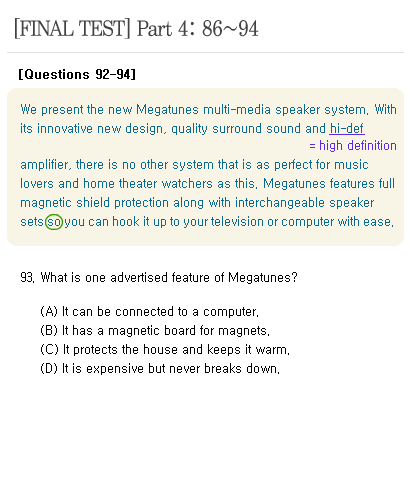 [FINAL TEST] Part 4: 86~94

[Questions 92-94]

We present the new Megatunes multi-media speaker system. With its innovative new design, quality surround sound and hi-def

= high definition

amplifier, there is no other system that is as perfect for music lovers and home theater watchers as this. Megatunes features full magnetic shield protection along with interchangeable speaker sets so you can hook it up to your television or computer with ease.

93. What is one advertised feature of Megatunes?

(A) It can be connected to a computer.
(B) It has a magnetic board for magnets.
(C) It protects the house and keeps it warm.
(D) It is expensive but never breaks down.